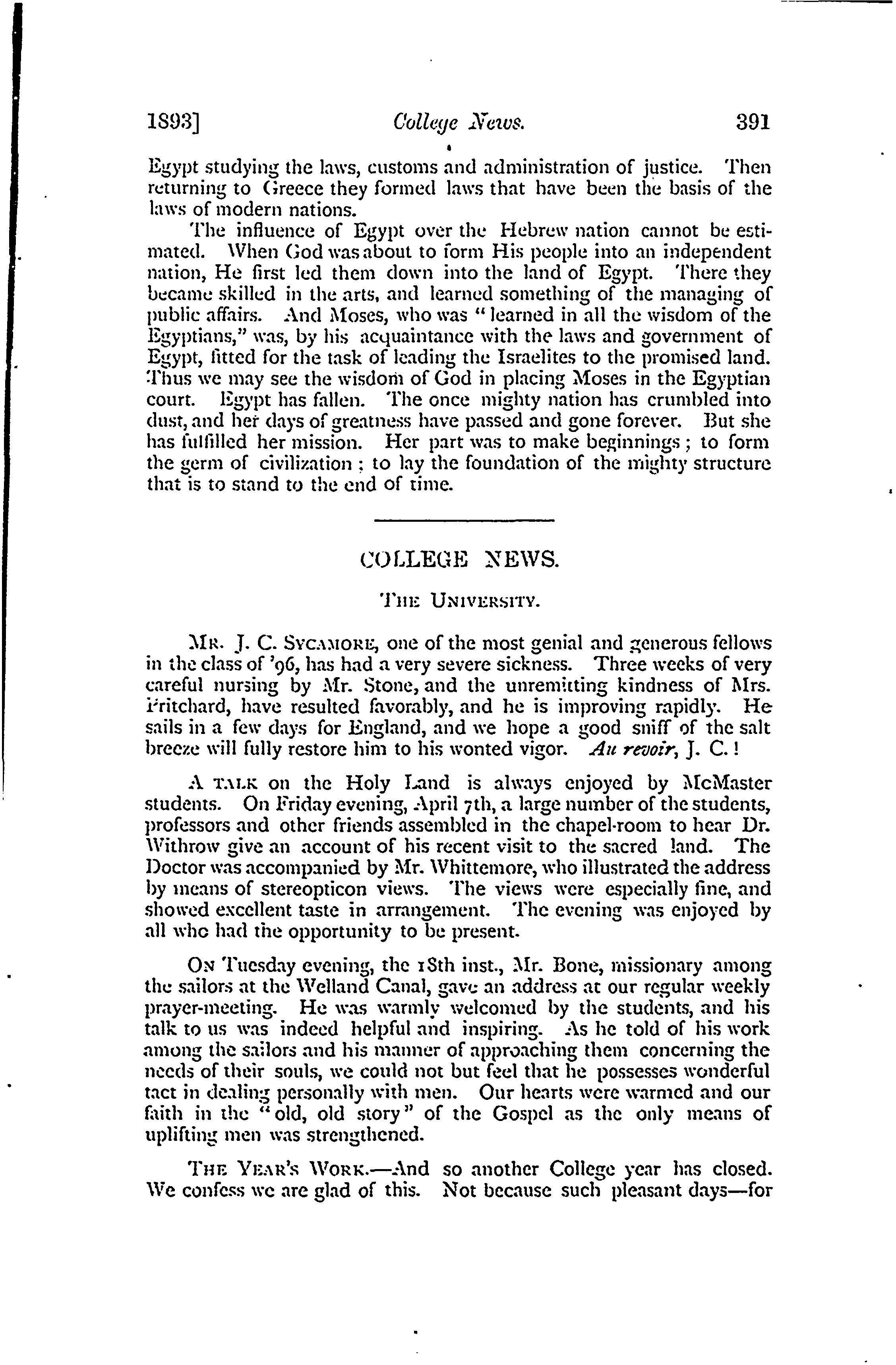 1893] College News. 391

Egypt studying the laws, customs and administration of justice. Then returning to Greece they formed laws that have been the basis of the laws of modern nations.

The influence of Egypt over the Hebrew nation cannot be estimated. When God was about to form His people into an independent nation, He first led them down into the land of Egypt. There they became skilled in the arts, and learned something of the managing of public affairs. And Moses, who was "learned in all the wisdom of the Egyptians," was, by his acquaintance with the laws and government of Egypt, fitted for the task of leading the Israelites to the promised land. Thus we may see the wisdom of God in placing Moses in the Egyptian court. Egypt has fallen. The once mighty nation has crumbled into dust, and her days of greatness have passed and gone forever. But she has fulfilled her mission. Her part was to make beginnings; to form the germ of civilization; to lay the foundation of the mighty structure that is to stand to the end of time.

COLLEGE NEWS.

THE UNIVERSITY.

MR. J. C. SYCAMORE, one of the most genial and generous fellows in the class of '96, has had a very severe sickness. Three weeks of very careful nursing by Mr. Stone, and the unremitting kindness of Mrs. Pritchard, have resulted favorably, and he is improving rapidly. He sails in a few days for England, and we hope a good sniff of the salt breeze will fully restore him to his wonted vigor. Au revoir, J. C.!

A TALK on the Holy Land is always enjoyed by McMaster students. On Friday evening, April 7th, a large number of the students, professors and other friends assembled in the chapel-room to hear Dr. Withrow give an account of his recent visit to the sacred land. The Doctor was accompanied by Mr. Whittemore, who illustrated the address by means of stereopticon views. The views were especially fine, and showed excellent taste in arrangement. The evening was enjoyed by all who had the opportunity to be present.

ON Tuesday evening, the 18th inst., Mr. Bone, missionary among the sailors at the Welland Canal, gave an address at our regular weekly prayer-meeting. He was warmly welcomed by the students, and his talk to us was indeed helpful and inspiring. As he told of his work among the sailors and his manner of approaching them concerning the needs of their souls, we could not but feel that he possesses wonderful tact in dealing personally with men. Our hearts were warmed and our faith in the "old, old story" of the Gospel as the only means of uplifting men was strengthened.

THE YEAR'S WORK.—And so another College year has closed. We confess we are glad of this. Not because such pleasant days—for